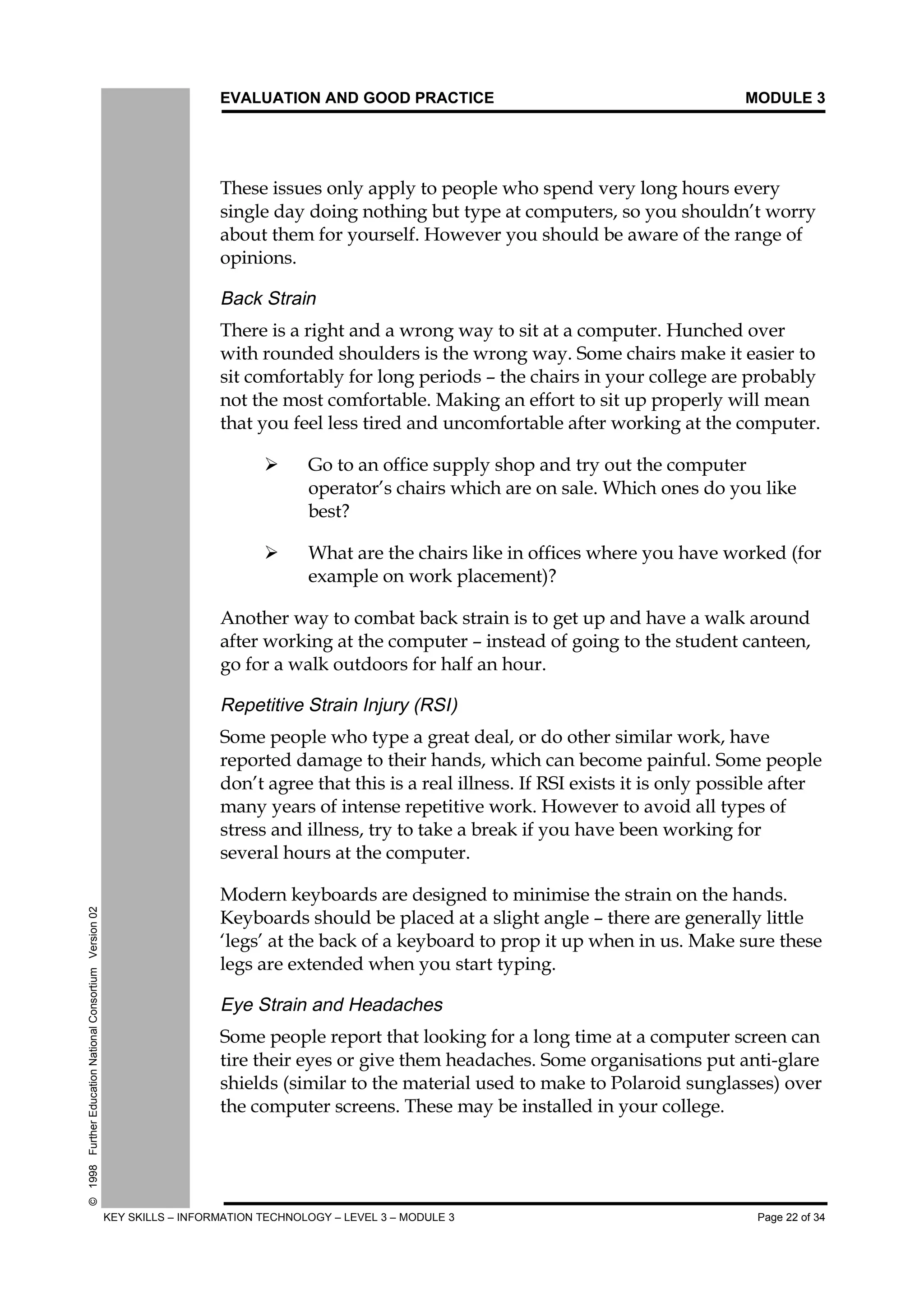 EVALUATION AND GOOD PRACTICE MODULE 3

These issues only apply to people who spend very long hours every single day doing nothing but type at computers, so you shouldn't worry about them for yourself. However you should be aware of the range of opinions.

Back Strain

There is a right and a wrong way to sit at a computer. Hunched over with rounded shoulders is the wrong way. Some chairs make it easier to sit comfortably for long periods – the chairs in your college are probably not the most comfortable. Making an effort to sit up properly will mean that you feel less tired and uncomfortable after working at the computer.

➢ Go to an office supply shop and try out the computer operator's chairs which are on sale. Which ones do you like best?

➢ What are the chairs like in offices where you have worked (for example on work placement)?

Another way to combat back strain is to get up and have a walk around after working at the computer – instead of going to the student canteen, go for a walk outdoors for half an hour.

Repetitive Strain Injury (RSI)

Some people who type a great deal, or do other similar work, have reported damage to their hands, which can become painful. Some people don't agree that this is a real illness. If RSI exists it is only possible after many years of intense repetitive work. However to avoid all types of stress and illness, try to take a break if you have been working for several hours at the computer.

Modern keyboards are designed to minimise the strain on the hands. Keyboards should be placed at a slight angle – there are generally little 'legs' at the back of a keyboard to prop it up when in us. Make sure these legs are extended when you start typing.

Eye Strain and Headaches

Some people report that looking for a long time at a computer screen can tire their eyes or give them headaches. Some organisations put anti-glare shields (similar to the material used to make to Polaroid sunglasses) over the computer screens. These may be installed in your college.

© 1998 Further Education National Consortium Version 02

KEY SKILLS – INFORMATION TECHNOLOGY – LEVEL 3 – MODULE 3 Page 22 of 34